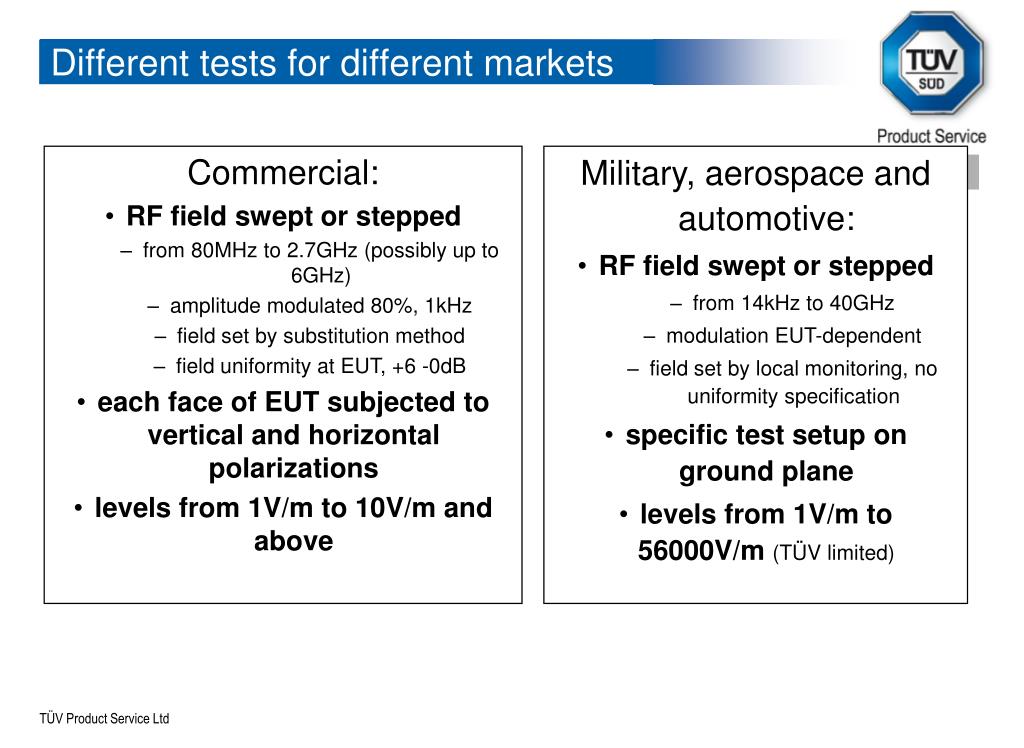 Different tests for different markets

TÜV SÜD

Product Service

Commercial:

• RF field swept or stepped

– from 80MHz to 2.7GHz (possibly up to 6GHz)

– amplitude modulated 80%, 1kHz

– field set by substitution method

– field uniformity at EUT, +6 -0dB

• each face of EUT subjected to vertical and horizontal polarizations

• levels from 1V/m to 10V/m and above

Military, aerospace and automotive:

• RF field swept or stepped

– from 14kHz to 40GHz

– modulation EUT-dependent

– field set by local monitoring, no uniformity specification

• specific test setup on ground plane

• levels from 1V/m to 56000V/m (TÜV limited)

TÜV Product Service Ltd